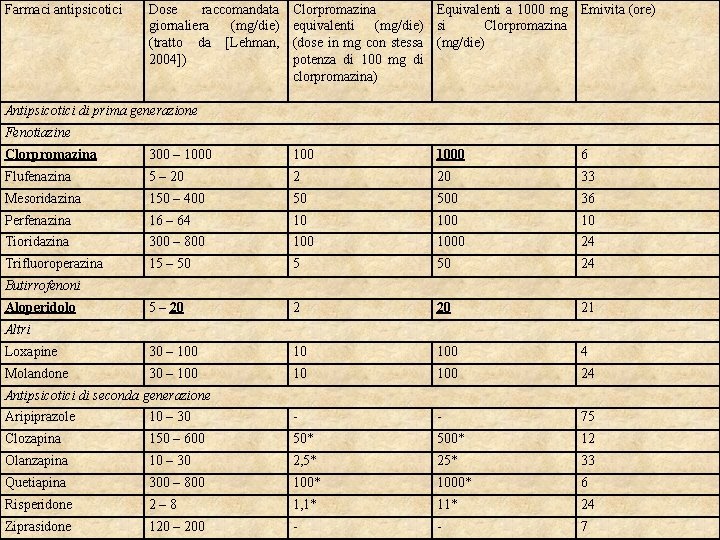 | Farmaci antipsicotici | Dose raccomandata giornaliera (mg/die) (tratto da [Lehman, 2004]) | Clorpromazina equivalenti (mg/die) (dose in mg con stessa potenza di 100 mg di clorpromazina) | Equivalenti a 1000 mg si Clorpromazina (mg/die) | Emivita (ore) |
|---|---|---|---|---|
| Antipsicotici di prima generazione | | | | |
| Fenotiazine | | | | |
| Clorpromazina | 300 – 1000 | 100 | 1000 | 6 |
| Flufenazina | 5 – 20 | 2 | 20 | 33 |
| Mesoridazina | 150 – 400 | 50 | 500 | 36 |
| Perfenazina | 16 – 64 | 10 | 100 | 10 |
| Tioridazina | 300 – 800 | 100 | 1000 | 24 |
| Trifluoroperazina | 15 – 50 | 5 | 50 | 24 |
| Butirrofenoni | | | | |
| Aloperidolo | 5 – 20 | 2 | 20 | 21 |
| Altri | | | | |
| Loxapine | 30 – 100 | 10 | 100 | 4 |
| Molandone | 30 – 100 | 10 | 100 | 24 |
| Antipsicotici di seconda generazione | | | | |
| Aripiprazole | 10 – 30 | - | - | 75 |
| Clozapina | 150 – 600 | 50* | 500* | 12 |
| Olanzapina | 10 – 30 | 2,5* | 25* | 33 |
| Quetiapina | 300 – 800 | 100* | 1000* | 6 |
| Risperidone | 2 – 8 | 1,1* | 11* | 24 |
| Ziprasidone | 120 – 200 | - | - | 7 |